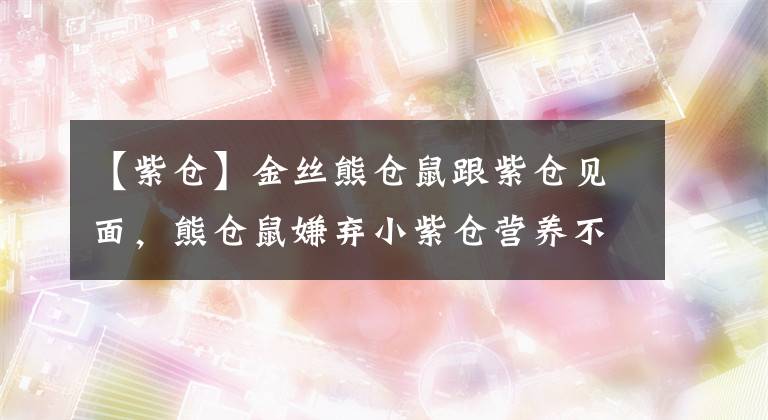 【紫仓】金丝熊仓鼠跟紫仓见面，熊仓鼠嫌弃小紫仓营养不